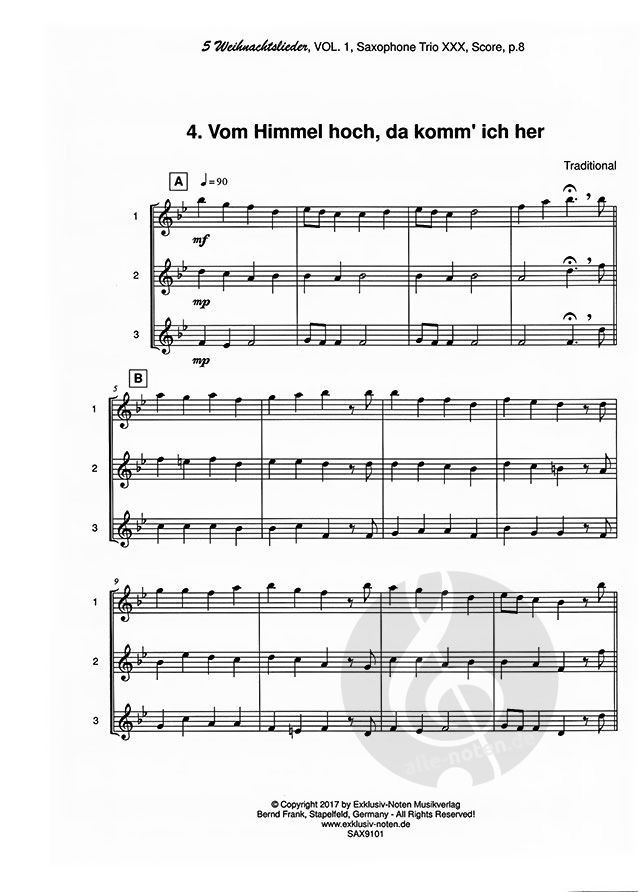 5 Weihnachtslieder, VOL. 1, Saxophone Trio XXX, Score, p.8

4. Vom Himmel hoch, da komm' ich her

Traditional

A ♩=90

1

mf

2

mp

3

mp

5

B

1

2

3

9

1

2

3

© Copyright 2017 by Exklusiv-Noten Musikverlag
Bernd Frank, Stapelfeld, Germany - All Rights Reserved!
www.exklusiv-noten.de
SAX9101

alle-noten.de